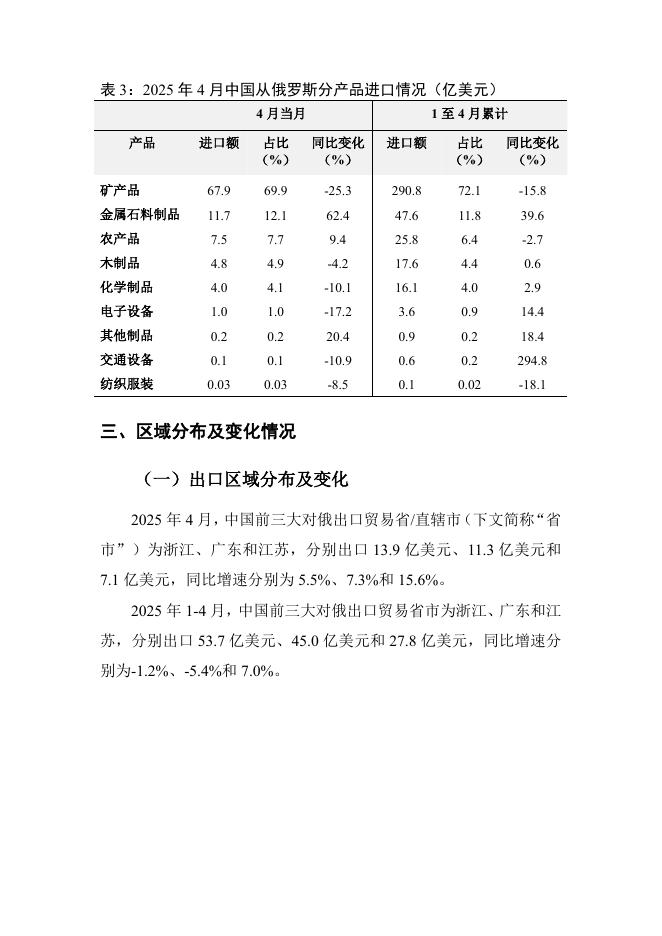 表 3：2025 年 4 月中国从俄罗斯分产品进口情况（亿美元）

| | 4 月当月 | | | 1 至 4 月累计 | | |
|---|---|---|---|---|---|---|
| 产品 | 进口额 | 占比（%） | 同比变化（%） | 进口额 | 占比（%） | 同比变化（%） |
| 矿产品 | 67.9 | 69.9 | -25.3 | 290.8 | 72.1 | -15.8 |
| 金属石料制品 | 11.7 | 12.1 | 62.4 | 47.6 | 11.8 | 39.6 |
| 农产品 | 7.5 | 7.7 | 9.4 | 25.8 | 6.4 | -2.7 |
| 木制品 | 4.8 | 4.9 | -4.2 | 17.6 | 4.4 | 0.6 |
| 化学制品 | 4.0 | 4.1 | -10.1 | 16.1 | 4.0 | 2.9 |
| 电子设备 | 1.0 | 1.0 | -17.2 | 3.6 | 0.9 | 14.4 |
| 其他制品 | 0.2 | 0.2 | 20.4 | 0.9 | 0.2 | 18.4 |
| 交通设备 | 0.1 | 0.1 | -10.9 | 0.6 | 0.2 | 294.8 |
| 纺织服装 | 0.03 | 0.03 | -8.5 | 0.1 | 0.02 | -18.1 |

三、区域分布及变化情况

（一）出口区域分布及变化

2025 年 4 月，中国前三大对俄出口贸易省/直辖市（下文简称“省市”）为浙江、广东和江苏，分别出口 13.9 亿美元、11.3 亿美元和 7.1 亿美元，同比增速分别为 5.5%、7.3%和 15.6%。

2025 年 1-4 月，中国前三大对俄出口贸易省市为浙江、广东和江苏，分别出口 53.7 亿美元、45.0 亿美元和 27.8 亿美元，同比增速分别为-1.2%、-5.4%和 7.0%。